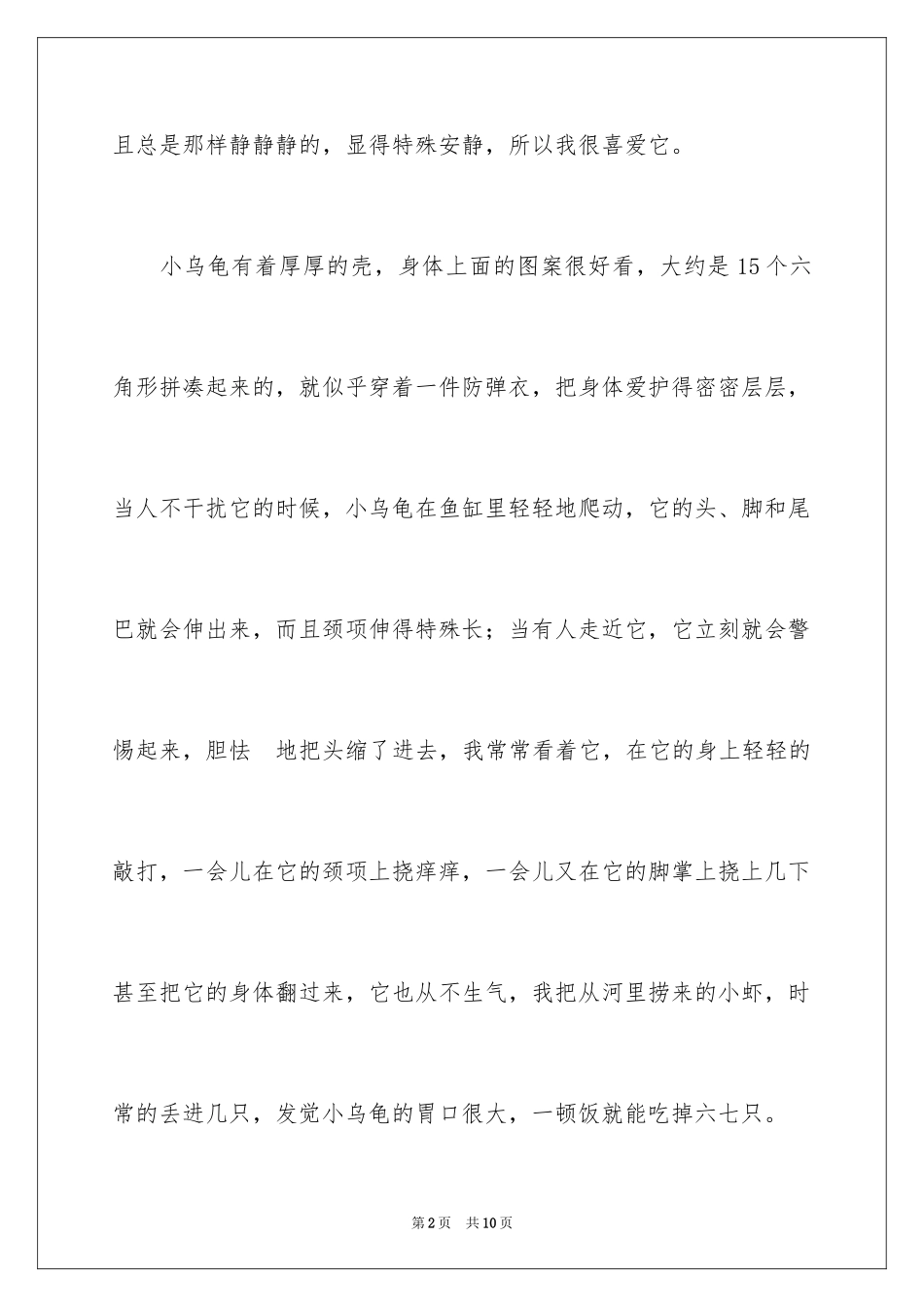 且总是那样静静静的，显得特殊安静，所以我很喜爱它。

小乌龟有着厚厚的壳，身体上面的图案很好看，大约是15个六角形拼凑起来的，就似乎穿着一件防弹衣，把身体爱护得密密层层，当人不干扰它的时候，小乌龟在鱼缸里轻轻地爬动，它的头、脚和尾巴就会伸出来，而且颈项伸得特殊长；当有人走近它，它立刻就会警惕起来，胆怯 地把头缩了进去，我常常看着它，在它的身上轻轻的敲打，一会儿在它的颈项上挠痒痒，一会儿又在它的脚掌上挠上几下甚至把它的身体翻过来，它也从不生气，我把从河里捞来的小虾，时常的丢进几只，发觉小乌龟的胃口很大，一顿饭就能吃掉六七只。

第2页 共10页